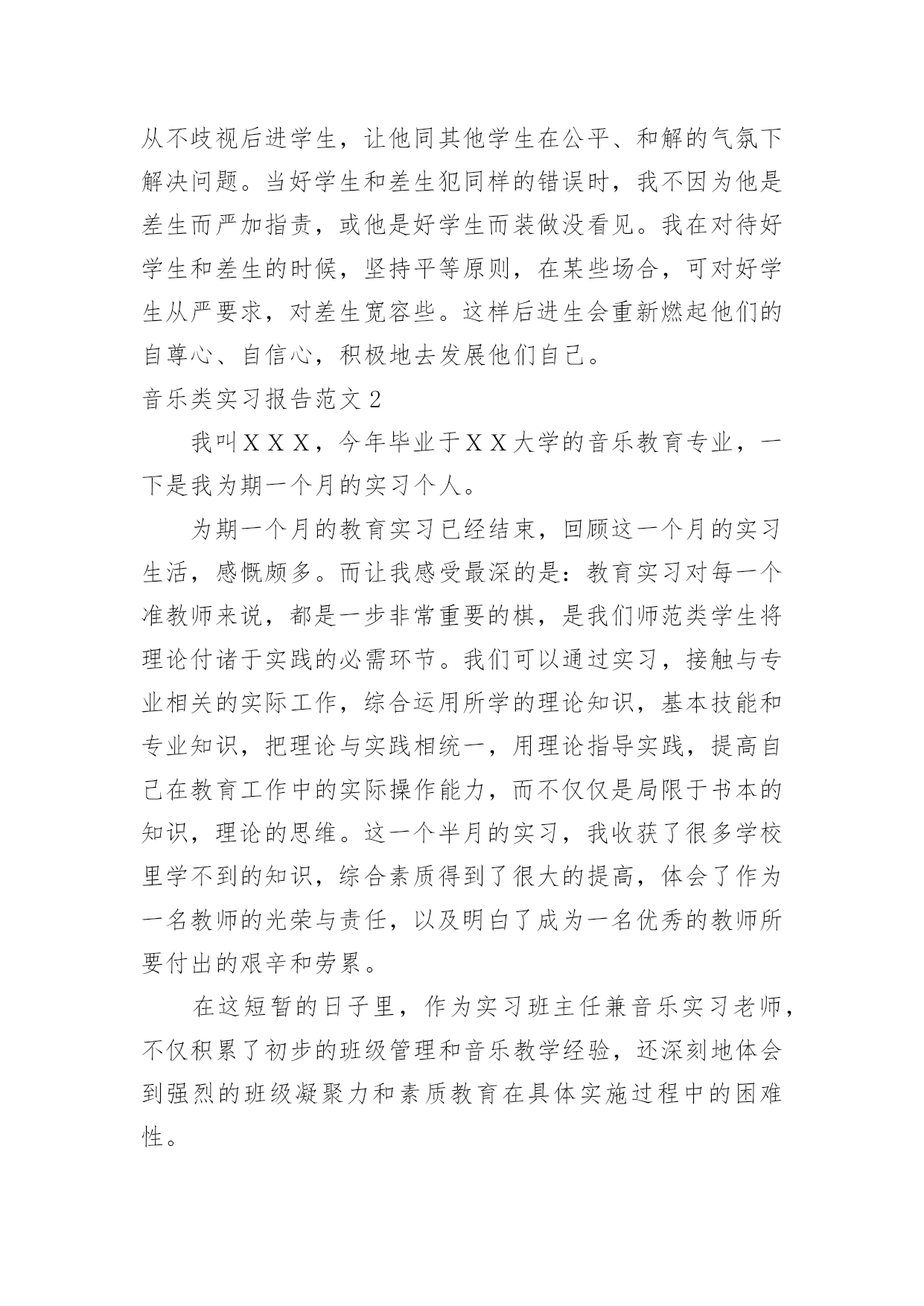 从不歧视后进学生，让他同其他学生在公平、和解的气氛下解决问题。当好学生和差生犯同样的错误时，我不因为他是差生而严加指责，或他是好学生而装做没看见。我在对待好学生和差生的时候，坚持平等原则，在某些场合，可对好学生从严要求，对差生宽容些。这样后进生会重新燃起他们的自尊心、自信心，积极地去发展他们自己。

音乐类实习报告范文 2

我叫ＸＸＸ，今年毕业于ＸＸ大学的音乐教育专业，一下是我为期一个月的实习个人。

为期一个月的教育实习已经结束，回顾这一个月的实习生活，感慨颇多。而让我感受最深的是：教育实习对每一个准教师来说，都是一步非常重要的棋，是我们师范类学生将理论付诸于实践的必需环节。我们可以通过实习，接触与专业相关的实际工作，综合运用所学的理论知识，基本技能和专业知识，把理论与实践相统一，用理论指导实践，提高自己在教育工作中的实际操作能力，而不仅仅是局限于书本的知识，理论的思维。这一个半月的实习，我收获了很多学校里学不到的知识，综合素质得到了很大的提高，体会了作为一名教师的光荣与责任，以及明白了成为一名优秀的教师所要付出的艰辛和劳累。

在这短暂的日子里，作为实习班主任兼音乐实习老师，不仅积累了初步的班级管理和音乐教学经验，还深刻地体会到强烈的班级凝聚力和素质教育在具体实施过程中的困难性。